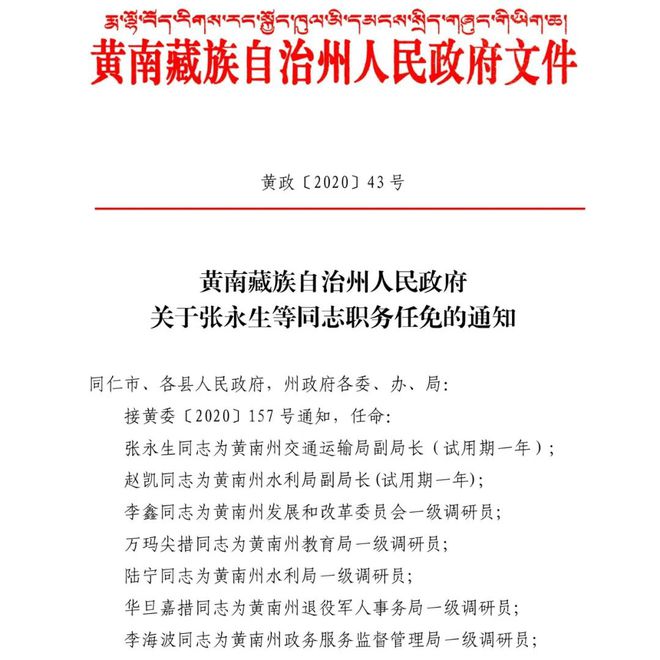 རྨ་ལྷོ་བོད་རིགས་རང་སྐྱོང་ཁུལ་མི་དམངས་སྲིད་གཞུང་གི་ཡིག་ཆ།
黄南藏族自治州人民政府文件

黄政〔2020〕43号

黄南藏族自治州人民政府
关于张永生等同志职务任免的通知

同仁市、各县人民政府，州政府各委、办、局：

接黄委〔2020〕157号通知，任命：

张永生同志为黄南州交通运输局副局长（试用期一年）；

赵凯同志为黄南州水利局副局长(试用期一年)；

李鑫同志为黄南州发展和改革委员会一级调研员；

万玛尖措同志为黄南州教育局一级调研员；

陆宁同志为黄南州水利局一级调研员；

华旦嘉措同志为黄南州退役军人事务局一级调研员；

李海波同志为黄南州政务服务监督管理局一级调研员；